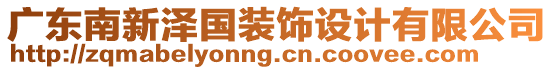 广东南新泽国装饰设计有限公司
http://zqmabelyonng.cn.coovee.com